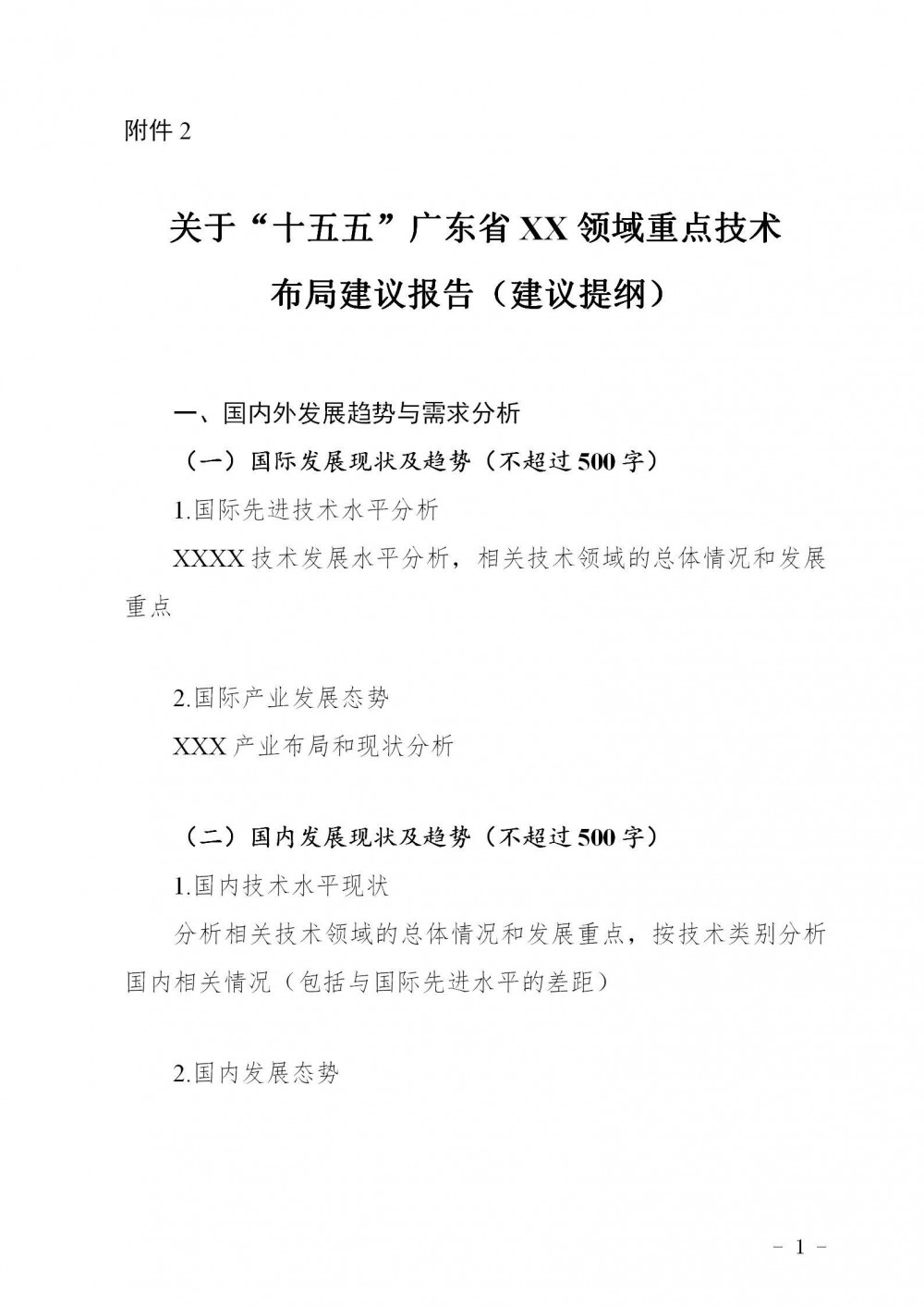 附件2

关于“十五五”广东省XX领域重点技术
布局建议报告（建议提纲）

一、国内外发展趋势与需求分析

（一）国际发展现状及趋势（不超过500字）

1.国际先进技术水平分析

XXXX技术发展水平分析，相关技术领域的总体情况和发展重点

2.国际产业发展态势

XXX产业布局和现状分析

（二）国内发展现状及趋势（不超过500字）

1.国内技术水平现状

分析相关技术领域的总体情况和发展重点，按技术类别分析国内相关情况（包括与国际先进水平的差距）

2.国内发展态势

- 1 -